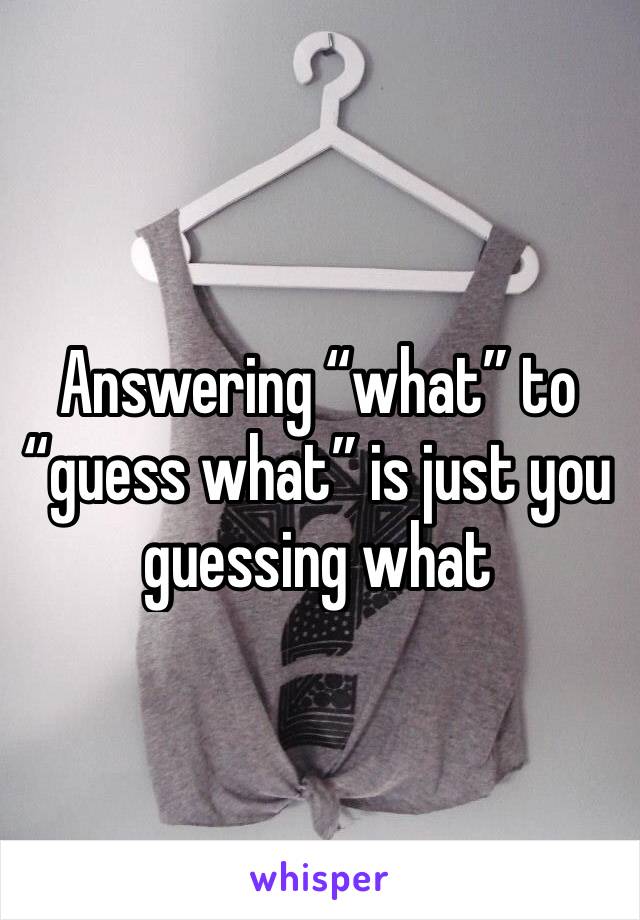 Answering “what” to “guess what” is just you guessing what

whisper